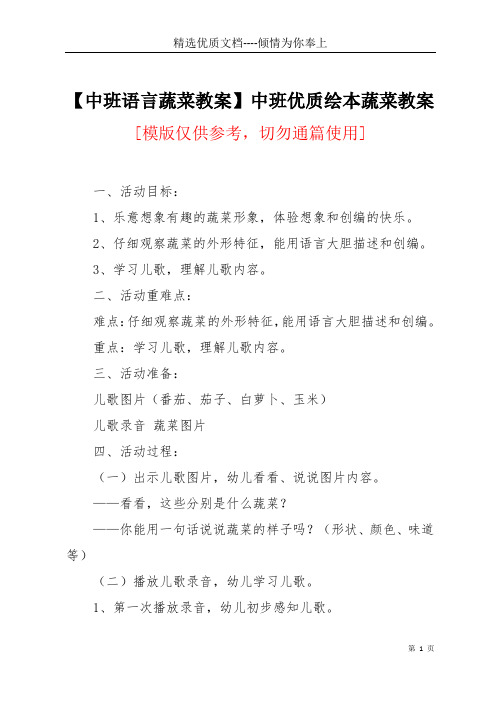 精选优质文档----倾情为你奉上

【中班语言蔬菜教案】中班优质绘本蔬菜教案

[模版仅供参考，切勿通篇使用]

一、活动目标：

1、乐意想象有趣的蔬菜形象，体验想象和创编的快乐。

2、仔细观察蔬菜的外形特征，能用语言大胆描述和创编。

3、学习儿歌，理解儿歌内容。

二、活动重难点：

难点：仔细观察蔬菜的外形特征，能用语言大胆描述和创编。

重点：学习儿歌，理解儿歌内容。

三、活动准备：

儿歌图片（番茄、茄子、白萝卜、玉米）

儿歌录音 蔬菜图片

四、活动过程：

（一）出示儿歌图片，幼儿看看、说说图片内容。

——看看，这些分别是什么蔬菜？

——你能用一句话说说蔬菜的样子吗？（形状、颜色、味道等）

（二）播放儿歌录音，幼儿学习儿歌。

1、第一次播放录音，幼儿初步感知儿歌。

第 1 页